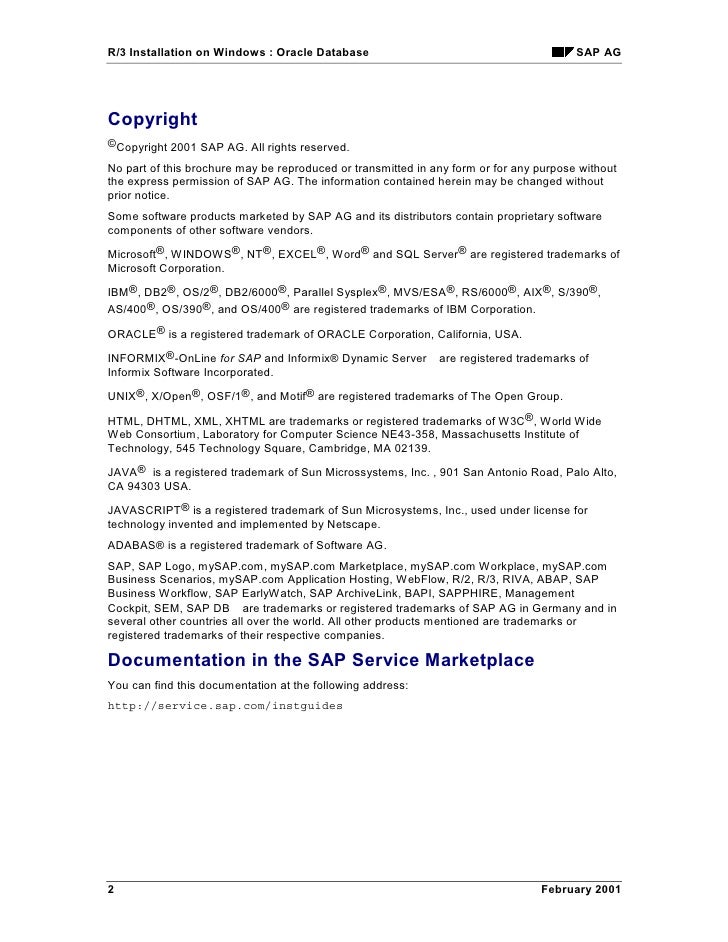 R/3 Installation on Windows : Oracle Database

SAP AG

Copyright

©Copyright 2001 SAP AG. All rights reserved.

No part of this brochure may be reproduced or transmitted in any form or for any purpose without the express permission of SAP AG. The information contained herein may be changed without prior notice.

Some software products marketed by SAP AG and its distributors contain proprietary software components of other software vendors.

Microsoft®, WINDOWS®, NT®, EXCEL®, Word® and SQL Server® are registered trademarks of Microsoft Corporation.

IBM®, DB2®, OS/2®, DB2/6000®, Parallel Sysplex®, MVS/ESA®, RS/6000®, AIX®, S/390®, AS/400®, OS/390®, and OS/400® are registered trademarks of IBM Corporation.

ORACLE® is a registered trademark of ORACLE Corporation, California, USA.

INFORMIX®-OnLine for SAP and Informix® Dynamic Server are registered trademarks of Informix Software Incorporated.

UNIX®, X/Open®, OSF/1®, and Motif® are registered trademarks of The Open Group.

HTML, DHTML, XML, XHTML are trademarks or registered trademarks of W3C®, World Wide Web Consortium, Laboratory for Computer Science NE43-358, Massachusetts Institute of Technology, 545 Technology Square, Cambridge, MA 02139.

JAVA® is a registered trademark of Sun Microssystems, Inc. , 901 San Antonio Road, Palo Alto, CA 94303 USA.

JAVASCRIPT® is a registered trademark of Sun Microsystems, Inc., used under license for technology invented and implemented by Netscape.

ADABAS® is a registered trademark of Software AG.

SAP, SAP Logo, mySAP.com, mySAP.com Marketplace, mySAP.com Workplace, mySAP.com Business Scenarios, mySAP.com Application Hosting, WebFlow, R/2, R/3, RIVA, ABAP, SAP Business Workflow, SAP EarlyWatch, SAP ArchiveLink, BAPI, SAPPHIRE, Management Cockpit, SEM, SAP DB are trademarks or registered trademarks of SAP AG in Germany and in several other countries all over the world. All other products mentioned are trademarks or registered trademarks of their respective companies.

Documentation in the SAP Service Marketplace

You can find this documentation at the following address:

http://service.sap.com/instguides

2

February 2001